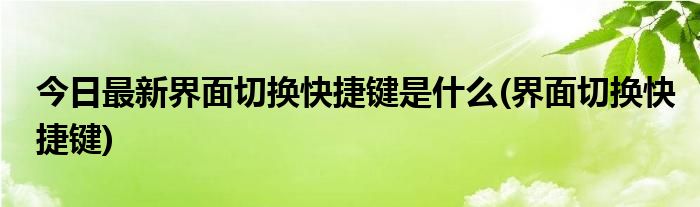 今日最新界面切换快捷键是什么(界面切换快捷键)